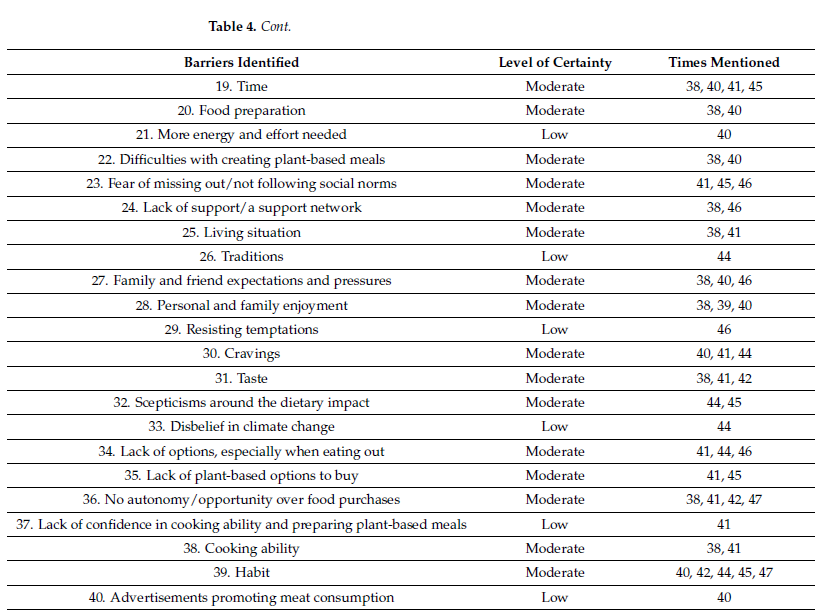 Table 4. Cont.

| Barriers Identified | Level of Certainty | Times Mentioned |
|---|---|---|
| 19. Time | Moderate | 38, 40, 41, 45 |
| 20. Food preparation | Moderate | 38, 40 |
| 21. More energy and effort needed | Low | 40 |
| 22. Difficulties with creating plant-based meals | Moderate | 38, 40 |
| 23. Fear of missing out/not following social norms | Moderate | 41, 45, 46 |
| 24. Lack of support/a support network | Moderate | 38, 46 |
| 25. Living situation | Moderate | 38, 41 |
| 26. Traditions | Low | 44 |
| 27. Family and friend expectations and pressures | Moderate | 38, 40, 46 |
| 28. Personal and family enjoyment | Moderate | 38, 39, 40 |
| 29. Resisting temptations | Low | 46 |
| 30. Cravings | Moderate | 40, 41, 44 |
| 31. Taste | Moderate | 38, 41, 42 |
| 32. Scepticisms around the dietary impact | Moderate | 44, 45 |
| 33. Disbelief in climate change | Low | 44 |
| 34. Lack of options, especially when eating out | Moderate | 41, 44, 46 |
| 35. Lack of plant-based options to buy | Moderate | 41, 45 |
| 36. No autonomy/opportunity over food purchases | Moderate | 38, 41, 42, 47 |
| 37. Lack of confidence in cooking ability and preparing plant-based meals | Low | 41 |
| 38. Cooking ability | Moderate | 38, 41 |
| 39. Habit | Moderate | 40, 42, 44, 45, 47 |
| 40. Advertisements promoting meat consumption | Low | 40 |